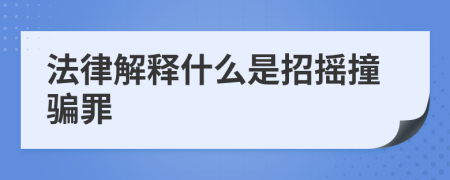 法律解释什么是招摇撞骗罪